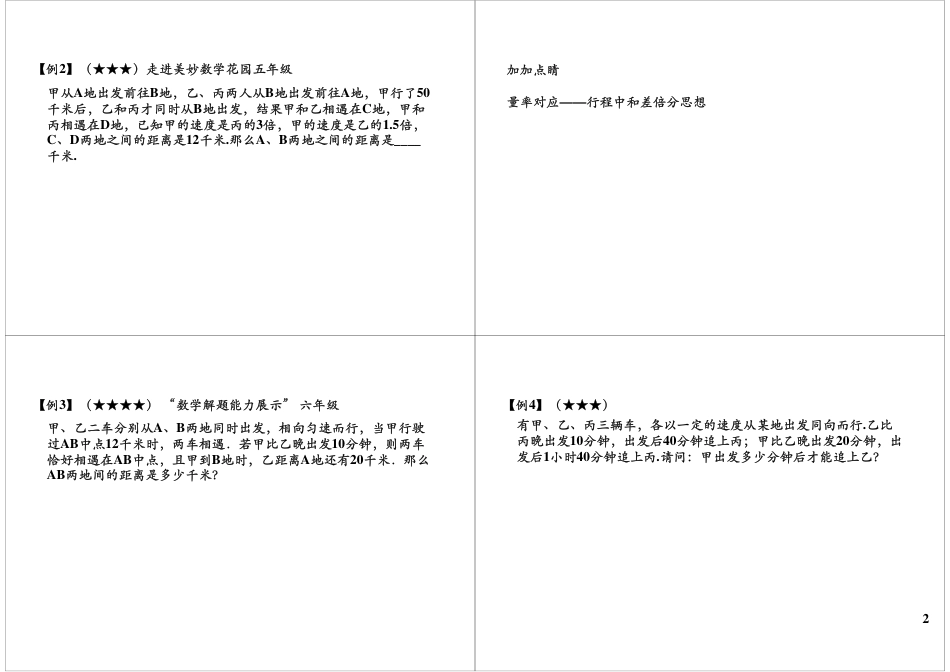 【例2】（★★★）走进美妙数学花园五年级

甲从A地出发前往B地，乙、丙两人从B地出发前往A地，甲行了50千米后，乙和丙才同时从B地出发，结果甲和乙相遇在C地，甲和丙相遇在D地，已知甲的速度是丙的3倍，甲的速度是乙的1.5倍，C、D两地之间的距离是12千米.那么A、B两地之间的距离是____千米.

加加点睛

量率对应——行程中和差倍分思想

【例3】（★★★★）“数学解题能力展示”六年级

甲、乙二车分别从A、B两地同时出发，相向匀速而行，当甲行驶过AB中点12千米时，两车相遇．若甲比乙晚出发10分钟，则两车恰好相遇在AB中点，且甲到B地时，乙距离A地还有20千米．那么AB两地间的距离是多少千米？

【例4】（★★★）

有甲、乙、丙三辆车，各以一定的速度从某地出发同向而行.乙比丙晚出发10分钟，出发后40分钟追上丙；甲比乙晚出发20分钟，出发后1小时40分钟追上丙.请问：甲出发多少分钟后才能追上乙？

2